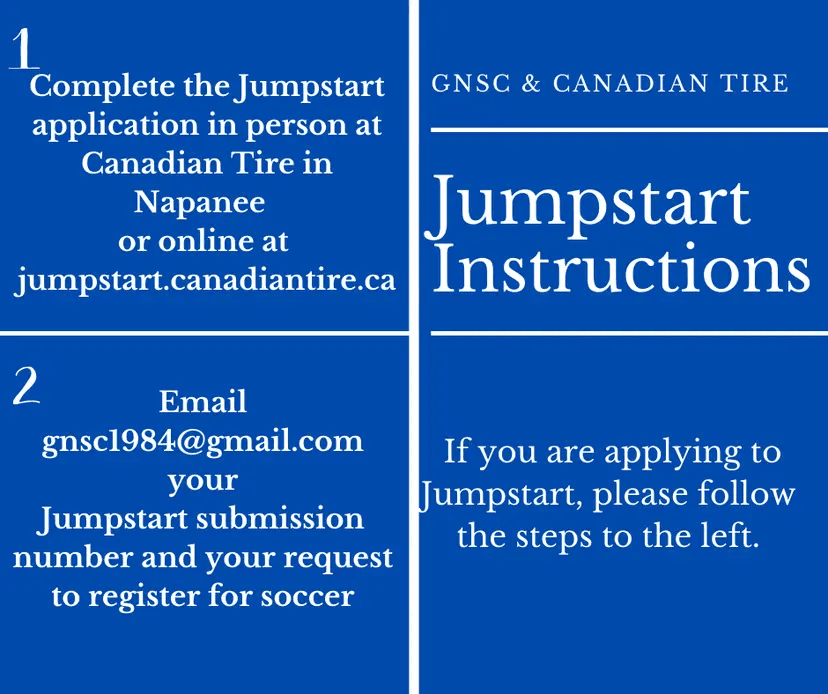 1
Complete the Jumpstart application in person at Canadian Tire in Napanee or online at jumpstart.canadiantire.ca

2
Email gnsc1984@gmail.com your Jumpstart submission number and your request to register for soccer

GNSC & CANADIAN TIRE

Jumpstart Instructions

If you are applying to Jumpstart, please follow the steps to the left.